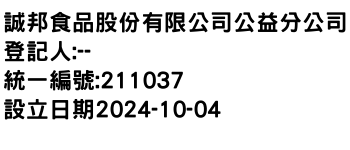 誠邦食品股份有限公司公益分公司
登記人:--
統一編號:211037
設立日期2024-10-04